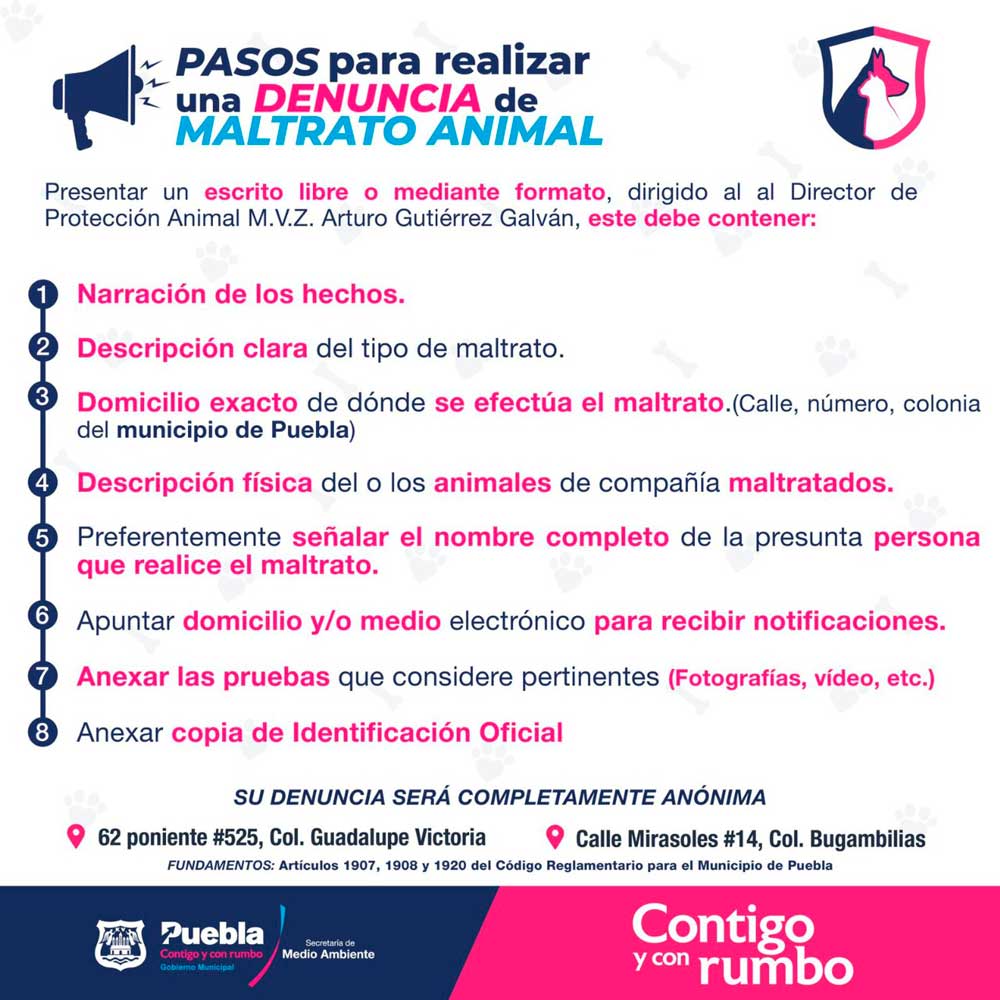 PASOS para realizar una DENUNCIA de MALTRATO ANIMAL

Presentar un escrito libre o mediante formato, dirigido al al Director de Protección Animal M.V.Z. Arturo Gutiérrez Galván, este debe contener:

1 Narración de los hechos.

2 Descripción clara del tipo de maltrato.

3 Domicilio exacto de dónde se efectúa el maltrato.(Calle, número, colonia del municipio de Puebla)

4 Descripción física del o los animales de compañía maltratados.

5 Preferentemente señalar el nombre completo de la presunta persona que realice el maltrato.

6 Apuntar domicilio y/o medio electrónico para recibir notificaciones.

7 Anexar las pruebas que considere pertinentes (Fotografías, vídeo, etc.)

8 Anexar copia de Identificación Oficial

SU DENUNCIA SERÁ COMPLETAMENTE ANÓNIMA

62 poniente #525, Col. Guadalupe Victoria

Calle Mirasoles #14, Col. Bugambilias

FUNDAMENTOS: Artículos 1907, 1908 y 1920 del Código Reglamentario para el Municipio de Puebla

Puebla Contigo y con rumbo Gobierno Municipal

Secretaría de Medio Ambiente

Contigo y con rumbo